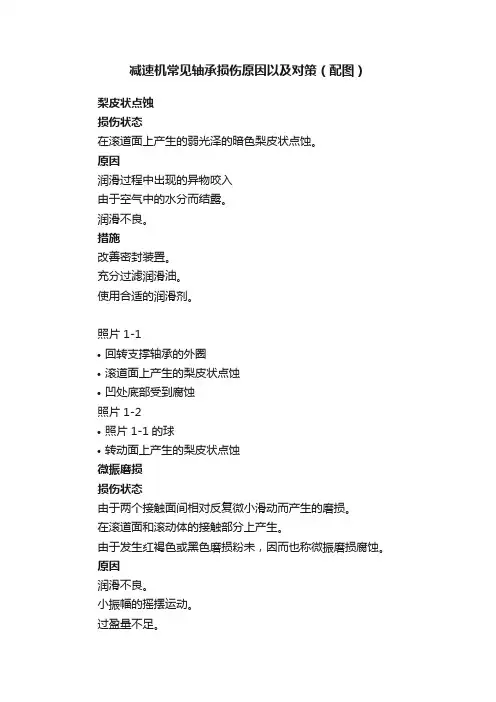 减速机常见轴承损伤原因以及对策（配图）

梨皮状点蚀

损伤状态

在滚道面上产生的弱光泽的暗色梨皮状点蚀。

原因

润滑过程中出现的异物咬入

由于空气中的水分而结露。

润滑不良。

措施

改善密封装置。

充分过滤润滑油。

使用合适的润滑剂。

照片 1-1

• 回转支撑轴承的外圈

• 滚道面上产生的梨皮状点蚀

• 凹处底部受到腐蚀

照片 1-2

• 照片 1-1 的球

• 转动面上产生的梨皮状点蚀

微振磨损

损伤状态

由于两个接触面间相对反复微小滑动而产生的磨损。

在滚道面和滚动体的接触部分上产生。

由于发生红褐色或黑色磨损粉末，因而也称微振磨损腐蚀。

原因

润滑不良。

小振幅的摇摆运动。

过盈量不足。